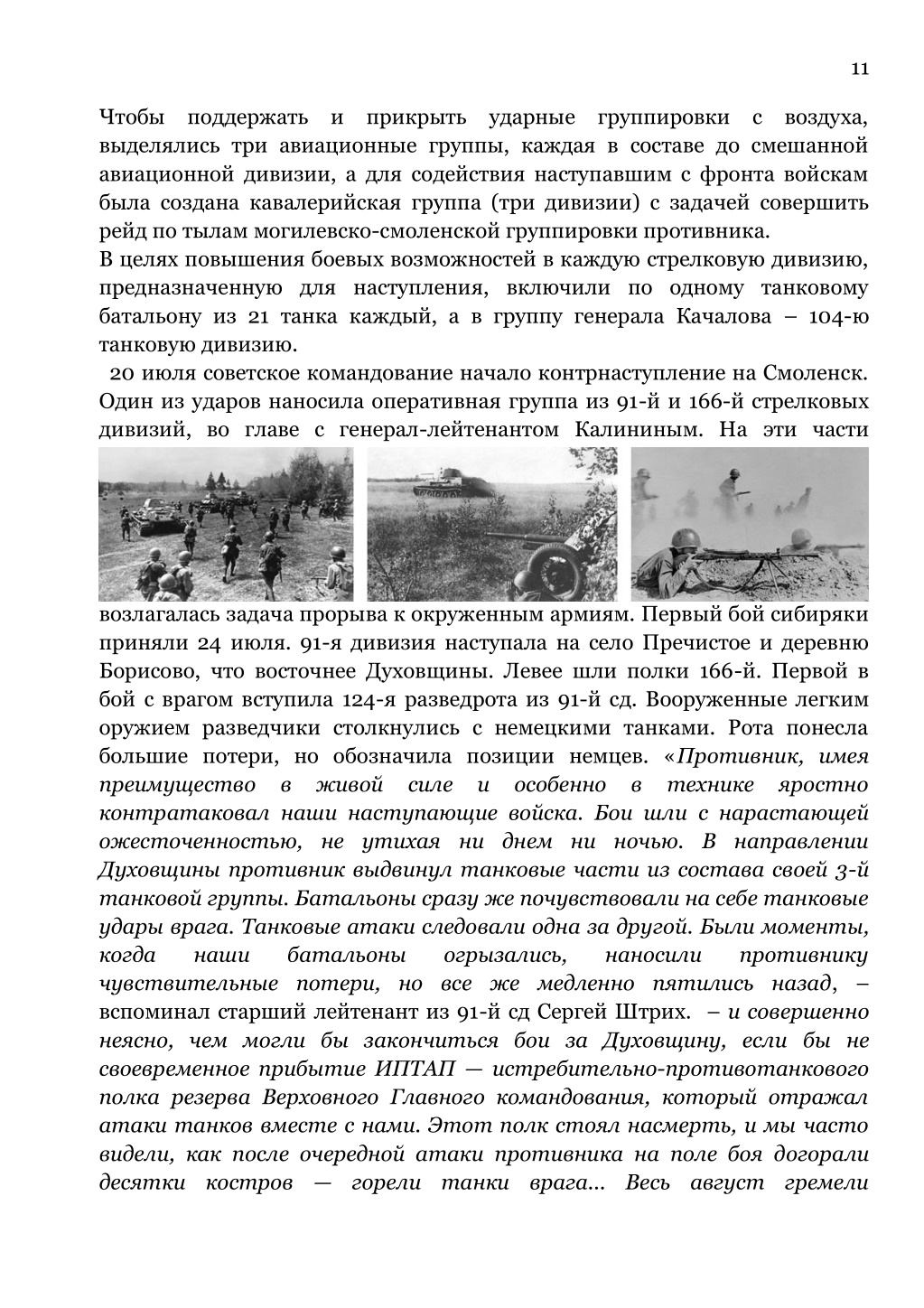 11

Чтобы поддержать и прикрыть ударные группировки с воздуха, выделялись три авиационные группы, каждая в составе до смешанной авиационной дивизии, а для содействия наступавшим с фронта войскам была создана кавалерийская группа (три дивизии) с задачей совершить рейд по тылам могилевско-смоленской группировки противника.
В целях повышения боевых возможностей в каждую стрелковую дивизию, предназначенную для наступления, включили по одному танковому батальону из 21 танка каждый, а в группу генерала Качалова – 104-ю танковую дивизию.
20 июля советское командование начало контрнаступление на Смоленск. Один из ударов наносила оперативная группа из 91-й и 166-й стрелковых дивизий, во главе с генерал-лейтенантом Калининым. На эти части возлагалась задача прорыва к окруженным армиям. Первый бой сибиряки приняли 24 июля. 91-я дивизия наступала на село Пречистое и деревню Борисово, что восточнее Духовщины. Левее шли полки 166-й. Первой в бой с врагом вступила 124-я разведрота из 91-й сд. Вооруженные легким оружием разведчики столкнулись с немецкими танками. Рота понесла большие потери, но обозначила позиции немцев. «Противник, имея преимущество в живой силе и особенно в технике яростно контратаковал наши наступающие войска. Бои шли с нарастающей ожесточенностью, не утихая ни днем ни ночью. В направлении Духовщины противник выдвинул танковые части из состава своей 3-й танковой группы. Батальоны сразу же почувствовали на себе танковые удары врага. Танковые атаки следовали одна за другой. Были моменты, когда наши батальоны огрызались, наносили противнику чувствительные потери, но все же медленно пятились назад, – вспоминал старший лейтенант из 91-й сд Сергей Штрих. – и совершенно неясно, чем могли бы закончиться бои за Духовщину, если бы не своевременное прибытие ИПТАП — истребительно-противотанкового полка резерва Верховного Главного командования, который отражал атаки танков вместе с нами. Этот полк стоял насмерть, и мы часто видели, как после очередной атаки противника на поле боя догорали десятки костров — горели танки врага... Весь август гремели